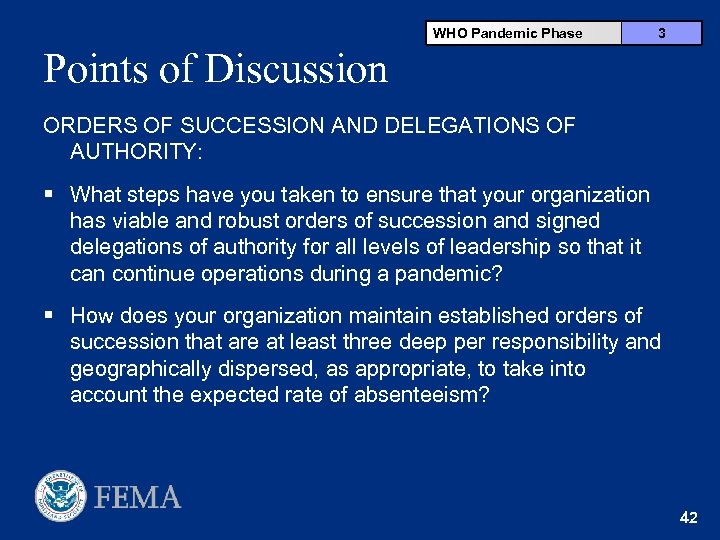 | WHO Pandemic Phase | 3 |
|---|---|

Points of Discussion

ORDERS OF SUCCESSION AND DELEGATIONS OF AUTHORITY:

▪ What steps have you taken to ensure that your organization has viable and robust orders of succession and signed delegations of authority for all levels of leadership so that it can continue operations during a pandemic?

▪ How does your organization maintain established orders of succession that are at least three deep per responsibility and geographically dispersed, as appropriate, to take into account the expected rate of absenteeism?

FEMA

42